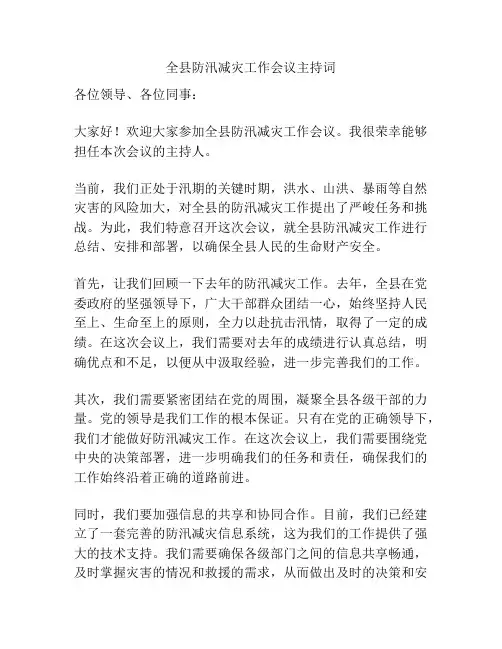 全县防汛减灾工作会议主持词

各位领导、各位同事：

大家好！欢迎大家参加全县防汛减灾工作会议。我很荣幸能够担任本次会议的主持人。

当前，我们正处于汛期的关键时期，洪水、山洪、暴雨等自然灾害的风险加大，对全县的防汛减灾工作提出了严峻任务和挑战。为此，我们特意召开这次会议，就全县防汛减灾工作进行总结、安排和部署，以确保全县人民的生命财产安全。

首先，让我们回顾一下去年的防汛减灾工作。去年，全县在党委政府的坚强领导下，广大干部群众团结一心，始终坚持人民至上、生命至上的原则，全力以赴抗击汛情，取得了一定的成绩。在这次会议上，我们需要对去年的成绩进行认真总结，明确优点和不足，以便从中汲取经验，进一步完善我们的工作。

其次，我们需要紧密团结在党的周围，凝聚全县各级干部的力量。党的领导是我们工作的根本保证。只有在党的正确领导下，我们才能做好防汛减灾工作。在这次会议上，我们需要围绕党中央的决策部署，进一步明确我们的任务和责任，确保我们的工作始终沿着正确的道路前进。

同时，我们要加强信息的共享和协同合作。目前，我们已经建立了一套完善的防汛减灾信息系统，这为我们的工作提供了强大的技术支持。我们需要确保各级部门之间的信息共享畅通，及时掌握灾害的情况和救援的需求，从而做出及时的决策和安